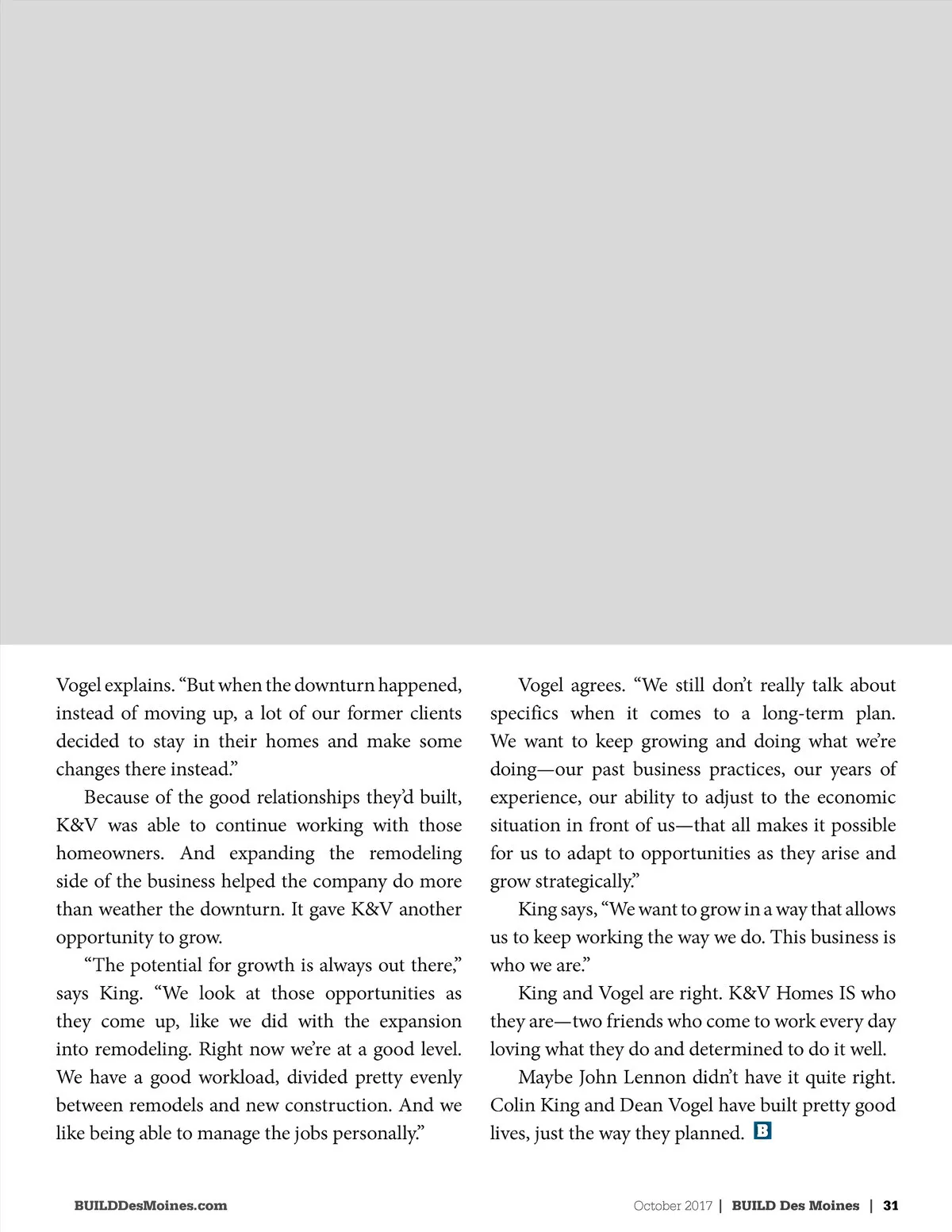 Vogel explains. “But when the downturn happened, instead of moving up, a lot of our former clients decided to stay in their homes and make some changes there instead.”

Because of the good relationships they’d built, K&V was able to continue working with those homeowners. And expanding the remodeling side of the business helped the company do more than weather the downturn. It gave K&V another opportunity to grow.

“The potential for growth is always out there,” says King. “We look at those opportunities as they come up, like we did with the expansion into remodeling. Right now we’re at a good level. We have a good workload, divided pretty evenly between remodels and new construction. And we like being able to manage the jobs personally.”

Vogel agrees. “We still don’t really talk about specifics when it comes to a long-term plan. We want to keep growing and doing what we’re doing—our past business practices, our years of experience, our ability to adjust to the economic situation in front of us—that all makes it possible for us to adapt to opportunities as they arise and grow strategically.”

King says, “We want to grow in a way that allows us to keep working the way we do. This business is who we are.”

King and Vogel are right. K&V Homes IS who they are—two friends who come to work every day loving what they do and determined to do it well.

Maybe John Lennon didn’t have it quite right. Colin King and Dean Vogel have built pretty good lives, just the way they planned. B

BUILDDesMoines.com

October 2017 | BUILD Des Moines | 31